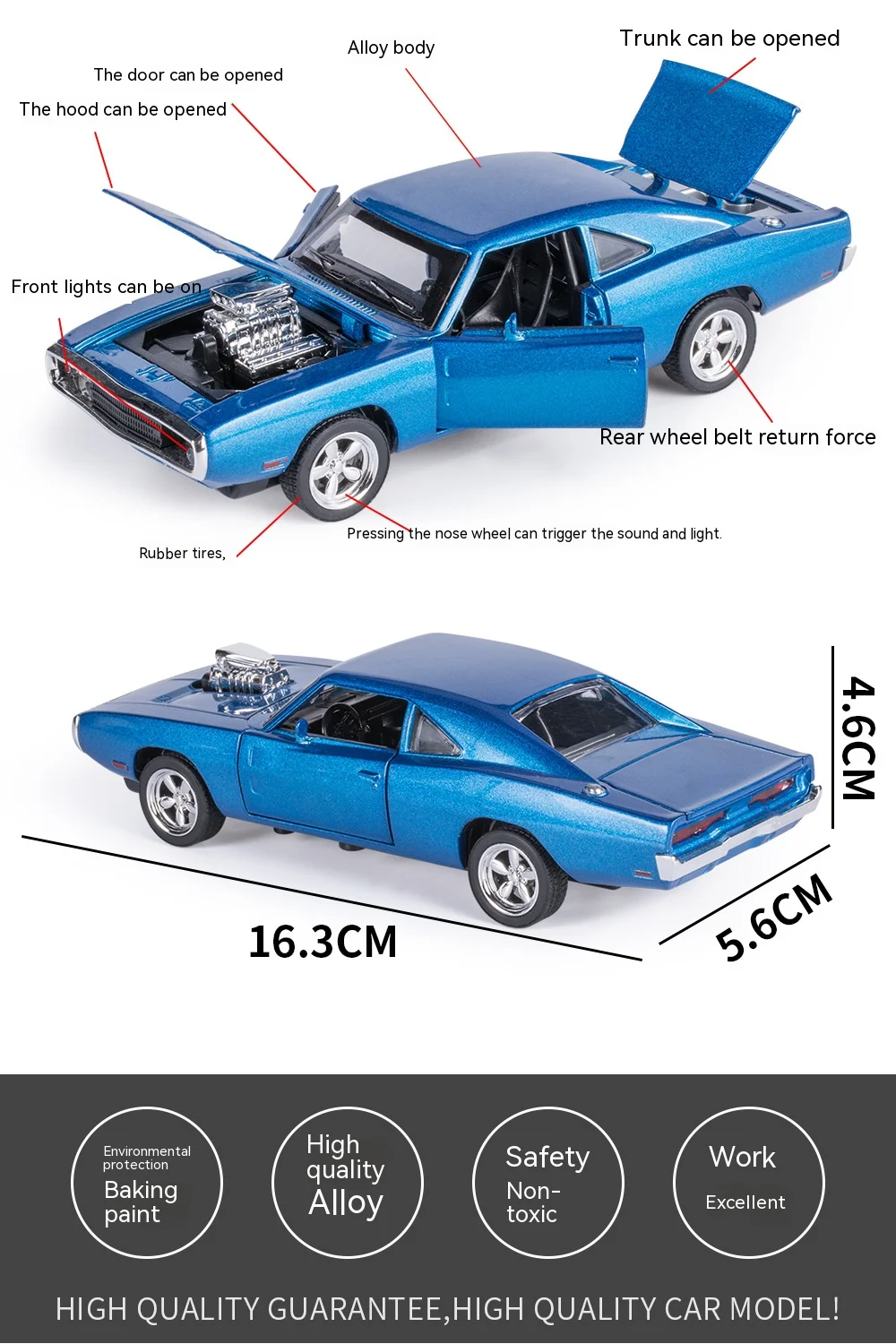 Alloy body

Trunk can be opened

The door can be opened

The hood can be opened

Front lights can be on

Rear wheel belt return force

Pressing the nose wheel can trigger the sound and light.

Rubber tires,

4.6CM

16.3CM

5.6CM

Environmental protection

Baking paint

High quality

Alloy

Safety

Non-toxic

Work

Excellent

HIGH QUALITY GUARANTEE,HIGH QUALITY CAR MODEL!